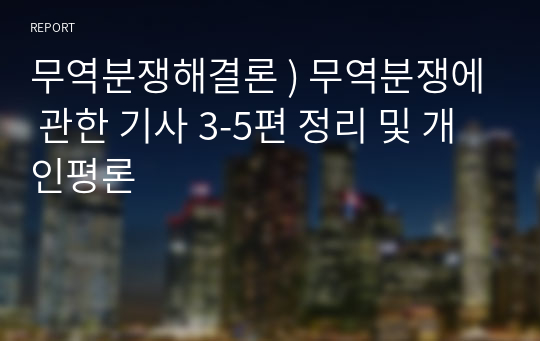 REPORT

무역분쟁해결론 ) 무역분쟁에 관한 기사 3-5편 정리 및 개인평론